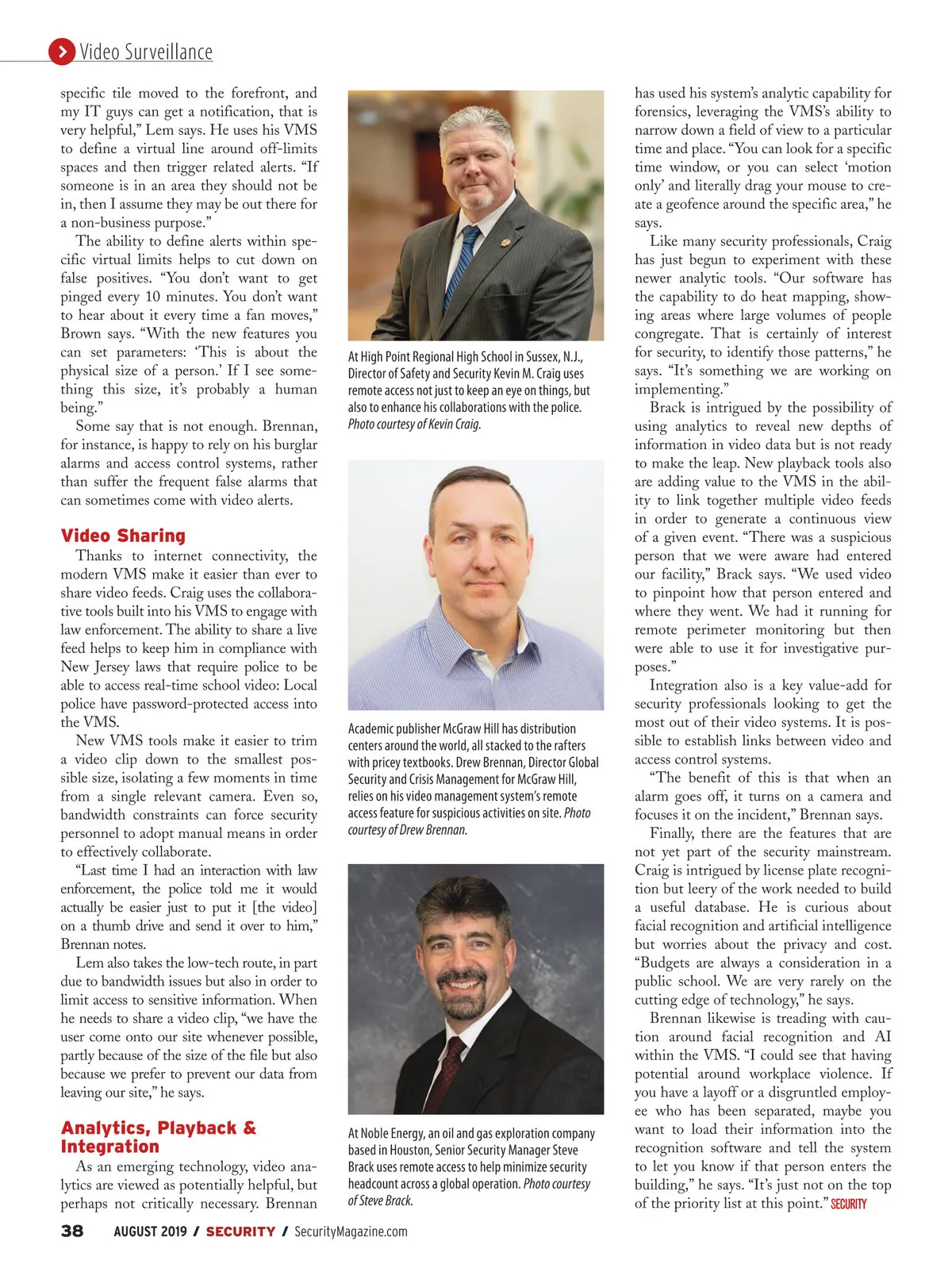 Video Surveillance

specific tile moved to the forefront, and my IT guys can get a notification, that is very helpful," Lem says. He uses his VMS to define a virtual line around off-limits spaces and then trigger related alerts. "If someone is in an area they should not be in, then I assume they may be out there for a non-business purpose."

The ability to define alerts within specific virtual limits helps to cut down on false positives. "You don't want to get pinged every 10 minutes. You don't want to hear about it every time a fan moves," Brown says. "With the new features you can set parameters: 'This is about the physical size of a person.' If I see something this size, it's probably a human being."

Some say that is not enough. Brennan, for instance, is happy to rely on his burglar alarms and access control systems, rather than suffer the frequent false alarms that can sometimes come with video alerts.

Video Sharing

Thanks to internet connectivity, the modern VMS make it easier than ever to share video feeds. Craig uses the collaborative tools built into his VMS to engage with law enforcement. The ability to share a live feed helps to keep him in compliance with New Jersey laws that require police to be able to access real-time school video: Local police have password-protected access into the VMS.

New VMS tools make it easier to trim a video clip down to the smallest possible size, isolating a few moments in time from a single relevant camera. Even so, bandwidth constraints can force security personnel to adopt manual means in order to effectively collaborate.

"Last time I had an interaction with law enforcement, the police told me it would actually be easier just to put it [the video] on a thumb drive and send it over to him," Brennan notes.

Lem also takes the low-tech route, in part due to bandwidth issues but also in order to limit access to sensitive information. When he needs to share a video clip, "we have the user come onto our site whenever possible, partly because of the size of the file but also because we prefer to prevent our data from leaving our site," he says.

Analytics, Playback & Integration

As an emerging technology, video analytics are viewed as potentially helpful, but perhaps not critically necessary. Brennan

At High Point Regional High School in Sussex, N.J., Director of Safety and Security Kevin M. Craig uses remote access not just to keep an eye on things, but also to enhance his collaborations with the police. Photo courtesy of Kevin Craig.

Academic publisher McGraw Hill has distribution centers around the world, all stacked to the rafters with pricey textbooks. Drew Brennan, Director Global Security and Crisis Management for McGraw Hill, relies on his video management system's remote access feature for suspicious activities on site. Photo courtesy of Drew Brennan.

At Noble Energy, an oil and gas exploration company based in Houston, Senior Security Manager Steve Brack uses remote access to help minimize security headcount across a global operation. Photo courtesy of Steve Brack.

has used his system's analytic capability for forensics, leveraging the VMS's ability to narrow down a field of view to a particular time and place. "You can look for a specific time window, or you can select 'motion only' and literally drag your mouse to create a geofence around the specific area," he says.

Like many security professionals, Craig has just begun to experiment with these newer analytic tools. "Our software has the capability to do heat mapping, showing areas where large volumes of people congregate. That is certainly of interest for security, to identify those patterns," he says. "It's something we are working on implementing."

Brack is intrigued by the possibility of using analytics to reveal new depths of information in video data but is not ready to make the leap. New playback tools also are adding value to the VMS in the ability to link together multiple video feeds in order to generate a continuous view of a given event. "There was a suspicious person that we were aware had entered our facility," Brack says. "We used video to pinpoint how that person entered and where they went. We had it running for remote perimeter monitoring but then were able to use it for investigative purposes."

Integration also is a key value-add for security professionals looking to get the most out of their video systems. It is possible to establish links between video and access control systems.

"The benefit of this is that when an alarm goes off, it turns on a camera and focuses it on the incident," Brennan says.

Finally, there are the features that are not yet part of the security mainstream. Craig is intrigued by license plate recognition but leery of the work needed to build a useful database. He is curious about facial recognition and artificial intelligence but worries about the privacy and cost. "Budgets are always a consideration in a public school. We are very rarely on the cutting edge of technology," he says.

Brennan likewise is treading with caution around facial recognition and AI within the VMS. "I could see that having potential around workplace violence. If you have a layoff or a disgruntled employee who has been separated, maybe you want to load their information into the recognition software and tell the system to let you know if that person enters the building," he says. "It's just not on the top of the priority list at this point." SECURITY

38 AUGUST 2019 / SECURITY / SecurityMagazine.com